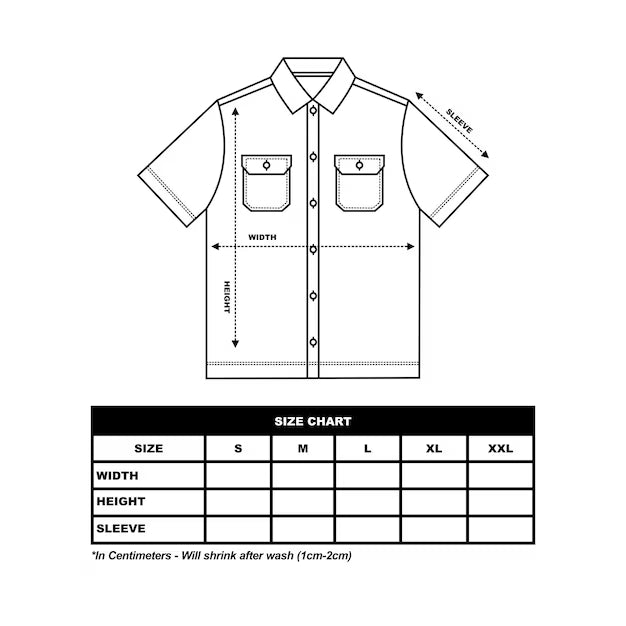 SLEEVE

WIDTH

HEIGHT

SIZE CHART

| SIZE | S | M | L | XL | XXL |
|---|---|---|---|---|---|
| WIDTH | | | | | |
| HEIGHT | | | | | |
| SLEEVE | | | | | |

*In Centimeters - Will shrink after wash (1cm-2cm)